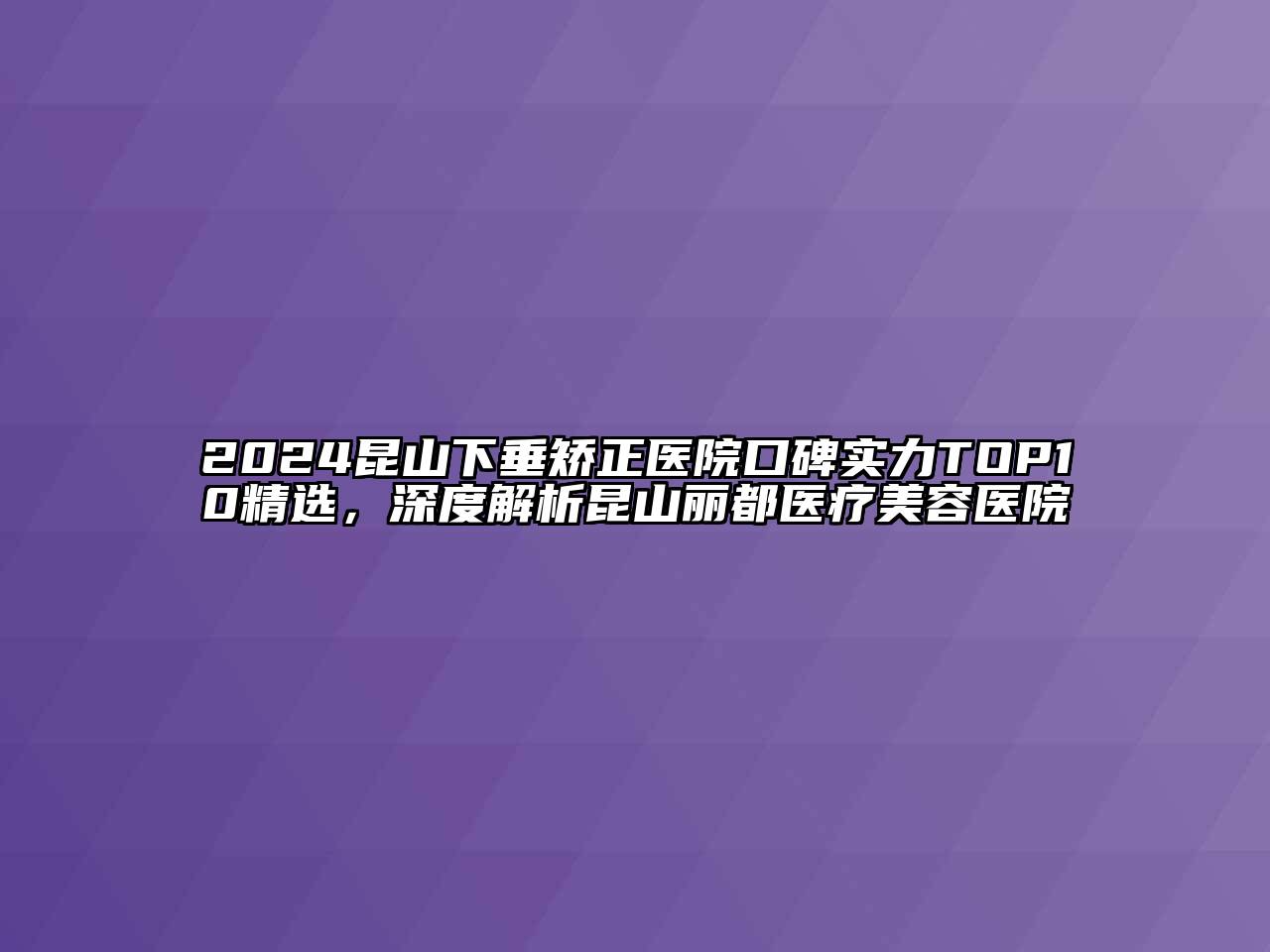 2024昆山下垂矫正医院口碑实力TOP10精选，深度解析昆山丽都医疗美容医院